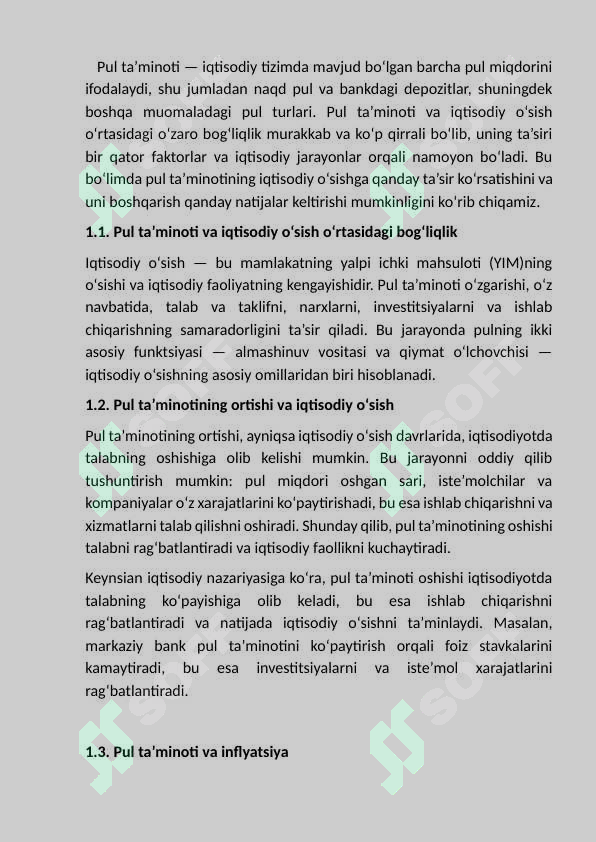 Pul ta’minoti — iqtisodiy tizimda mavjud bo‘lgan barcha pul miqdorini ifodalaydi, shu jumladan naqd pul va bankdagi depozitlar, shuningdek boshqa muomaladagi pul turlari. Pul ta’minoti va iqtisodiy o‘sish o‘rtasidagi o‘zaro bog‘liqlik murakkab va ko‘p qirrali bo‘lib, uning ta’siri bir qator faktorlar va iqtisodiy jarayonlar orqali namoyon bo‘ladi. Bu bo‘limda pul ta’minotining iqtisodiy o‘sishga qanday ta’sir ko‘rsatishini va uni boshqarish qanday natijalar keltirishi mumkinligini ko‘rib chiqamiz.

1.1. Pul ta’minoti va iqtisodiy o‘sish o‘rtasidagi bog‘liqlik

Iqtisodiy o‘sish — bu mamlakatning yalpi ichki mahsuloti (YIM)ning o‘sishi va iqtisodiy faoliyatning kengayishidir. Pul ta’minoti o‘zgarishi, o‘z navbatida, talab va taklifni, narxlarni, investitsiyalarni va ishlab chiqarishning samaradorligini ta’sir qiladi. Bu jarayonda pulning ikki asosiy funktsiyasi — almashinuv vositasi va qiymat o‘lchovchisi — iqtisodiy o‘sishning asosiy omillaridan biri hisoblanadi.

1.2. Pul ta’minotining ortishi va iqtisodiy o‘sish

Pul ta’minotining ortishi, ayniqsa iqtisodiy o‘sish davrlarida, iqtisodiyotda talabning oshishiga olib kelishi mumkin. Bu jarayonni oddiy qilib tushuntirish mumkin: pul miqdori oshgan sari, iste’molchilar va kompaniyalar o‘z xarajatlarini ko‘paytirishadi, bu esa ishlab chiqarishni va xizmatlarni talab qilishni oshiradi. Shunday qilib, pul ta’minotining oshishi talabni rag‘batlantiradi va iqtisodiy faollikni kuchaytiradi.

Keynsian iqtisodiy nazariyasiga ko‘ra, pul ta’minoti oshishi iqtisodiyotda talabning ko‘payishiga olib keladi, bu esa ishlab chiqarishni rag‘batlantiradi va natijada iqtisodiy o‘sishni ta’minlaydi. Masalan, markaziy bank pul ta’minotini ko‘paytirish orqali foiz stavkalarini kamaytiradi, bu esa investitsiyalarni va iste’mol xarajatlarini rag‘batlantiradi.

1.3. Pul ta’minoti va inflyatsiya